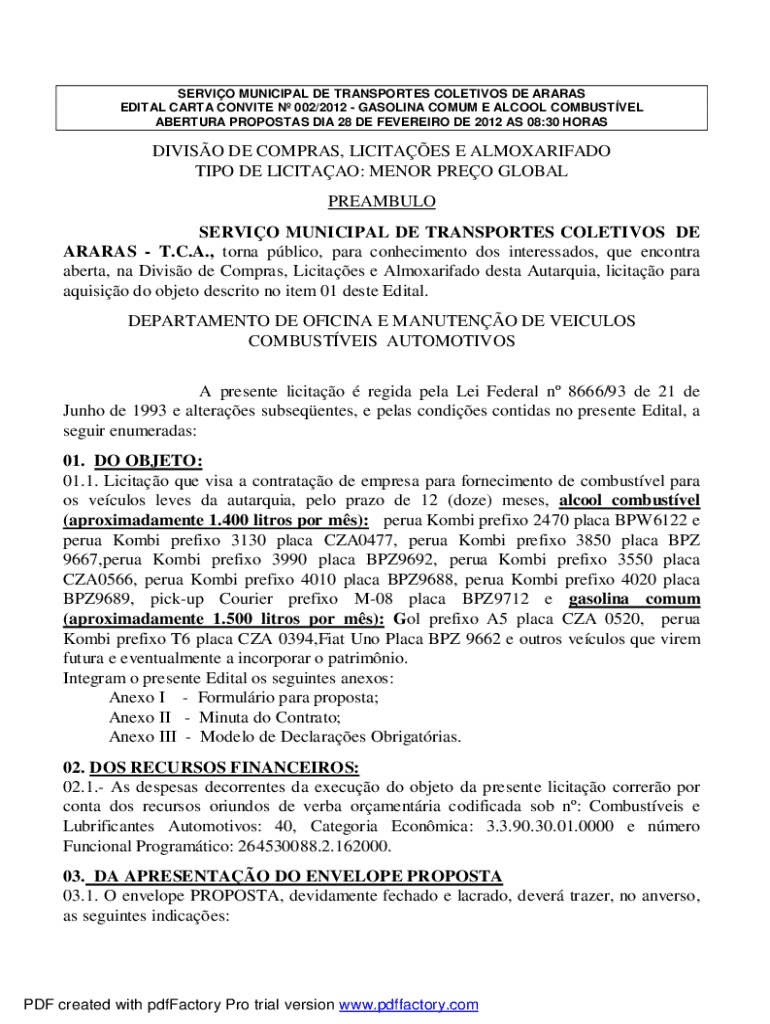 SERVIÇO MUNICIPAL DE TRANSPORTES COLETIVOS DE ARARAS
EDITAL CARTA CONVITE Nº 002/2012 - GASOLINA COMUM E ALCOOL COMBUSTÍVEL
ABERTURA PROPOSTAS DIA 28 DE FEVEREIRO DE 2012 AS 08:30 HORAS

DIVISÃO DE COMPRAS, LICITAÇÕES E ALMOXARIFADO
TIPO DE LICITAÇAO: MENOR PREÇO GLOBAL

PREAMBULO

SERVIÇO MUNICIPAL DE TRANSPORTES COLETIVOS DE ARARAS - T.C.A., torna público, para conhecimento dos interessados, que encontra aberta, na Divisão de Compras, Licitações e Almoxarifado desta Autarquia, licitação para aquisição do objeto descrito no item 01 deste Edital.

DEPARTAMENTO DE OFICINA E MANUTENÇÃO DE VEICULOS
COMBUSTÍVEIS AUTOMOTIVOS

A presente licitação é regida pela Lei Federal nº 8666/93 de 21 de Junho de 1993 e alterações subseqüentes, e pelas condições contidas no presente Edital, a seguir enumeradas:

01. DO OBJETO:
01.1. Licitação que visa a contratação de empresa para fornecimento de combustível para os veículos leves da autarquia, pelo prazo de 12 (doze) meses, alcool combustível (aproximadamente 1.400 litros por mês): perua Kombi prefixo 2470 placa BPW6122 e perua Kombi prefixo 3130 placa CZA0477, perua Kombi prefixo 3850 placa BPZ 9667,perua Kombi prefixo 3990 placa BPZ9692, perua Kombi prefixo 3550 placa CZA0566, perua Kombi prefixo 4010 placa BPZ9688, perua Kombi prefixo 4020 placa BPZ9689, pick-up Courier prefixo M-08 placa BPZ9712 e gasolina comum (aproximadamente 1.500 litros por mês): Gol prefixo A5 placa CZA 0520, perua Kombi prefixo T6 placa CZA 0394,Fiat Uno Placa BPZ 9662 e outros veículos que virem futura e eventualmente a incorporar o patrimônio.
Integram o presente Edital os seguintes anexos:
Anexo I - Formulário para proposta;
Anexo II - Minuta do Contrato;
Anexo III - Modelo de Declarações Obrigatórias.

02. DOS RECURSOS FINANCEIROS:
02.1.- As despesas decorrentes da execução do objeto da presente licitação correrão por conta dos recursos oriundos de verba orçamentária codificada sob nº: Combustíveis e Lubrificantes Automotivos: 40, Categoria Econômica: 3.3.90.30.01.0000 e número Funcional Programático: 264530088.2.162000.

03. DA APRESENTAÇÃO DO ENVELOPE PROPOSTA
03.1. O envelope PROPOSTA, devidamente fechado e lacrado, deverá trazer, no anverso, as seguintes indicações:

PDF created with pdfFactory Pro trial version www.pdffactory.com